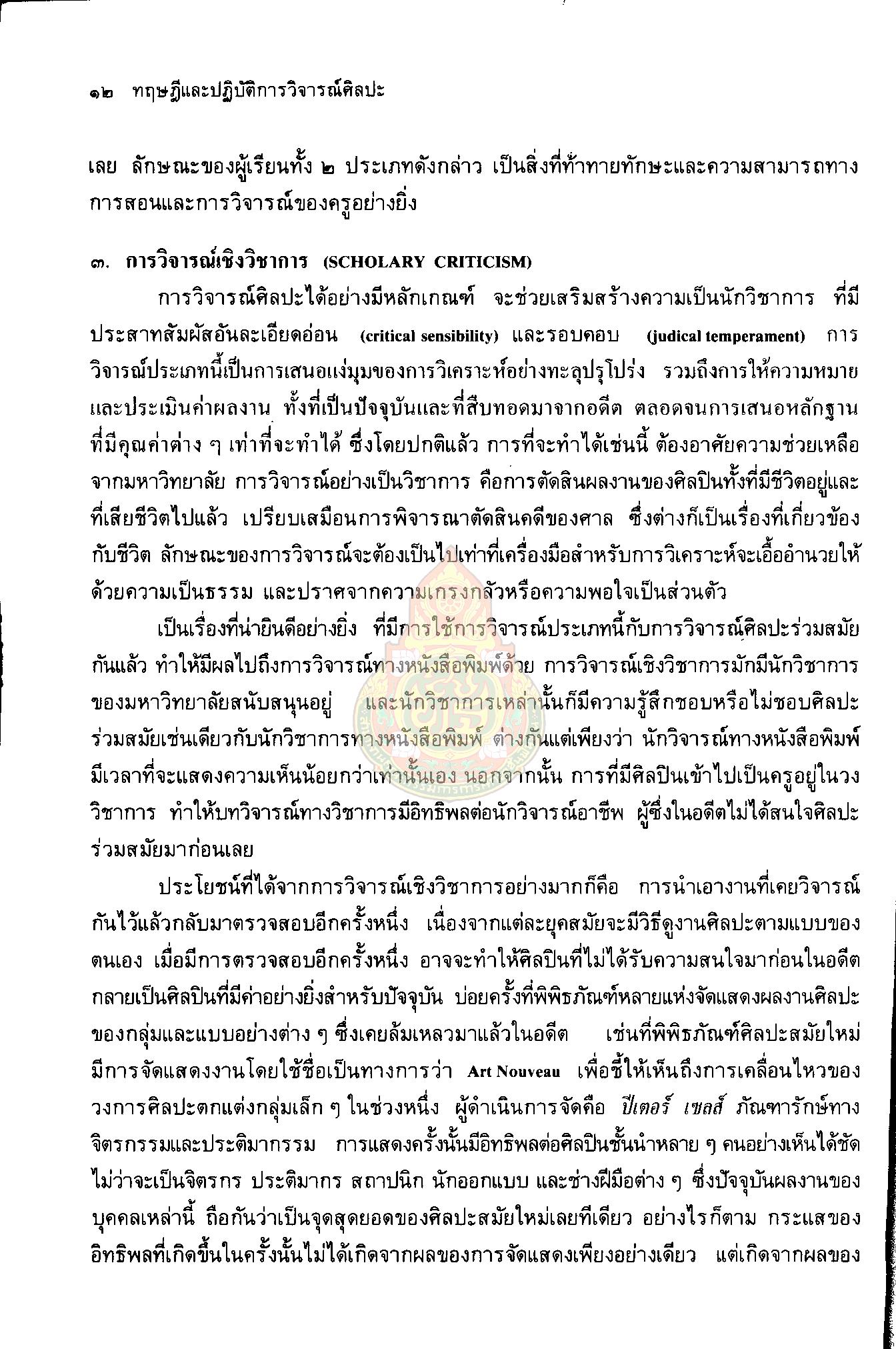 ๑๒ ทฤษฎีและปฏิบัติการวิจารณ์ศิลปะ

เลย ลักษณะของผู้เรียนทั้ง ๒ ประเภทดังกล่าว เป็นสิ่งที่ท้าทายทักษะและความสามารถทางการสอนและการวิจารณ์ของครูอย่างยิ่ง

๓. การวิจารณ์เชิงวิชาการ (SCHOLARY CRITICISM)

การวิจารณ์ศิลปะได้อย่างมีหลักเกณฑ์ จะช่วยเสริมสร้างความเป็นนักวิชาการ ที่มีประสาทสัมผัสอันละเอียดอ่อน (critical sensibility) และรอบคอบ (judical temperament) การวิจารณ์ประเภทนี้เป็นการเสนอแง่มุมของการวิเคราะห์อย่างทะลุปรุโปร่ง รวมถึงการให้ความหมายและประเมินค่าผลงาน ทั้งที่เป็นปัจจุบันและที่สืบทอดมาจากอดีต ตลอดจนการเสนอหลักฐานที่มีคุณค่าต่าง ๆ เท่าที่จะทำได้ ซึ่งโดยปกติแล้ว การที่จะทำได้เช่นนี้ ต้องอาศัยความช่วยเหลือจากมหาวิทยาลัย การวิจารณ์อย่างเป็นวิชาการ คือการตัดสินผลงานของศิลปินทั้งที่มีชีวิตอยู่และที่เสียชีวิตไปแล้ว เปรียบเสมือนการพิจารณาตัดสินคดีของศาล ซึ่งต่างก็เป็นเรื่องที่เกี่ยวข้องกับชีวิต ลักษณะของการวิจารณ์จะต้องเป็นไปเท่าที่เครื่องมือสำหรับการวิเคราะห์จะเอื้ออำนวยให้ด้วยความเป็นธรรม และปราศจากความเกรงกลัวหรือความพอใจเป็นส่วนตัว

เป็นเรื่องที่น่ายินดีอย่างยิ่ง ที่มีการใช้การวิจารณ์ประเภทนี้กับการวิจารณ์ศิลปะร่วมสมัยกันแล้ว ทำให้มีผลไปถึงการวิจารณ์ทางหนังสือพิมพ์ด้วย การวิจารณ์เชิงวิชาการมักมีนักวิชาการของมหาวิทยาลัยสนับสนุนอยู่ และนักวิชาการเหล่านั้นก็มีความรู้สึกชอบหรือไม่ชอบศิลปะร่วมสมัยเช่นเดียวกับนักวิชาการทางหนังสือพิมพ์ ต่างกันแต่เพียงว่า นักวิจารณ์ทางหนังสือพิมพ์มีเวลาที่จะแสดงความเห็นน้อยกว่าเท่านั้นเอง นอกจากนั้น การที่มีศิลปินเข้าไปเป็นครูอยู่ในวงวิชาการ ทำให้บทวิจารณ์ทางวิชาการมีอิทธิพลต่อนักวิจารณ์อาชีพ ผู้ซึ่งในอดีตไม่ได้สนใจศิลปะร่วมสมัยมาก่อนเลย

ประโยชน์ที่ได้จากการวิจารณ์เชิงวิชาการอย่างมากก็คือ การนำเอางานที่เคยวิจารณ์กันไว้แล้วกลับมาตรวจสอบอีกครั้งหนึ่ง เนื่องจากแต่ละยุคสมัยจะมีวิธีดูงานศิลปะตามแบบของตนเอง เมื่อมีการตรวจสอบอีกครั้งหนึ่ง อาจจะทำให้ศิลปินที่ไม่ได้รับความสนใจมาก่อนในอดีตกลายเป็นศิลปินที่มีค่าอย่างยิ่งสำหรับปัจจุบัน บ่อยครั้งที่พิพิธภัณฑ์หลายแห่งจัดแสดงผลงานศิลปะของกลุ่มและแบบอย่างต่าง ๆ ซึ่งเคยล้มเหลวมาแล้วในอดีต เช่นที่พิพิธภัณฑ์ศิลปะสมัยใหม่มีการจัดแสดงงานโดยใช้ชื่อเป็นทางการว่า Art Nouveau เพื่อชี้ให้เห็นถึงการเคลื่อนไหวของวงการศิลปะตกแต่งกลุ่มเล็ก ๆ ในช่วงหนึ่ง ผู้ดำเนินการจัดคือ ปีเตอร์ เซลส์ ภัณฑารักษ์ทางจิตรกรรมและประติมากรรม การแสดงครั้งนั้นมีอิทธิพลต่อศิลปินชั้นนำหลาย ๆ คนอย่างเห็นได้ชัด ไม่ว่าจะเป็นจิตรกร ประติมากร สถาปนิก นักออกแบบ และช่างฝีมือต่าง ๆ ซึ่งปัจจุบันผลงานของบุคคลเหล่านี้ ถือกันว่าเป็นจุดสุดยอดของศิลปะสมัยใหม่เลยทีเดียว อย่างไรก็ตาม กระแสของอิทธิพลที่เกิดขึ้นในครั้งนั้นไม่ได้เกิดจากผลของการจัดแสดงเพียงอย่างเดียว แต่เกิดจากผลของ